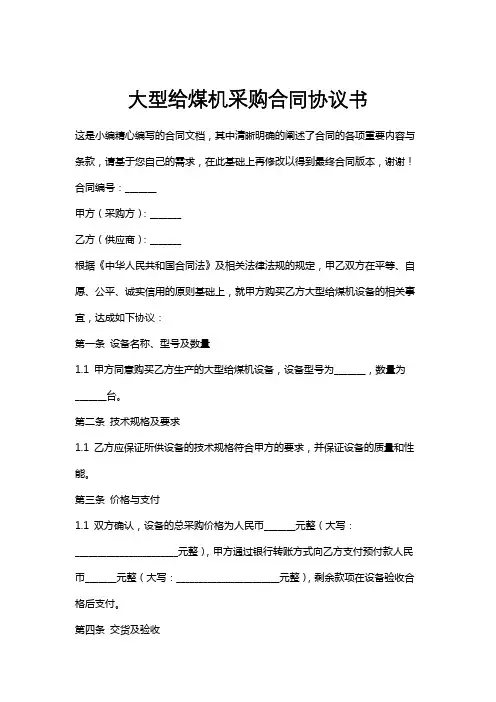 大型给煤机采购合同协议书

这是小编精心编写的合同文档，其中清晰明确的阐述了合同的各项重要内容与条款，请基于您自己的需求，在此基础上再修改以得到最终合同版本，谢谢！

合同编号：______

甲方（采购方）：______

乙方（供应商）：______

根据《中华人民共和国合同法》及相关法律法规的规定，甲乙双方在平等、自愿、公平、诚实信用的原则基础上，就甲方购买乙方大型给煤机设备的相关事宜，达成如下协议：

第一条 设备名称、型号及数量

1.1 甲方同意购买乙方生产的大型给煤机设备，设备型号为______，数量为______台。

第二条 技术规格及要求

1.1 乙方应保证所供设备的技术规格符合甲方的要求，并保证设备的质量和性能。

第三条 价格与支付

1.1 双方确认，设备的总采购价格为人民币______元整（大写：____________________元整），甲方通过银行转账方式向乙方支付预付款人民币______元整（大写：____________________元整），剩余款项在设备验收合格后支付。

第四条 交货及验收